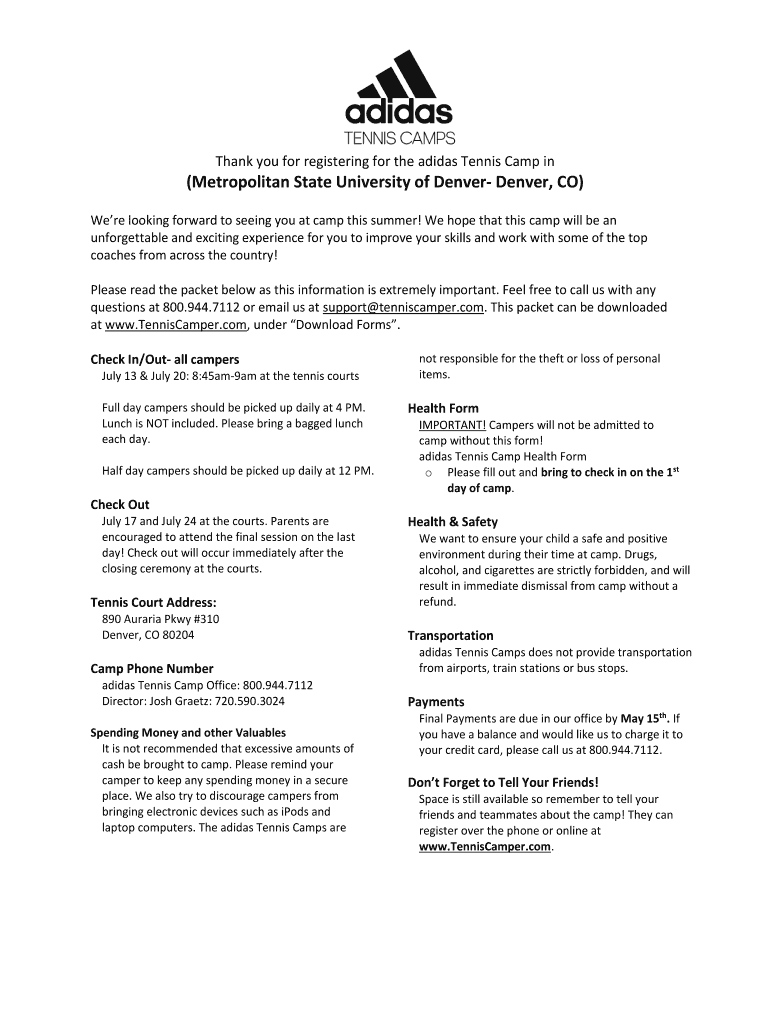 adidas
TENNIS CAMPS

Thank you for registering for the adidas Tennis Camp in
(Metropolitan State University of Denver- Denver, CO)

We're looking forward to seeing you at camp this summer! We hope that this camp will be an unforgettable and exciting experience for you to improve your skills and work with some of the top coaches from across the country!

Please read the packet below as this information is extremely important. Feel free to call us with any questions at 800.944.7112 or email us at support@tenniscamper.com. This packet can be downloaded at www.TennisCamper.com, under "Download Forms".

Check In/Out- all campers
July 13 & July 20: 8:45am-9am at the tennis courts

Full day campers should be picked up daily at 4 PM. Lunch is NOT included. Please bring a bagged lunch each day.

Half day campers should be picked up daily at 12 PM.

Check Out
July 17 and July 24 at the courts. Parents are encouraged to attend the final session on the last day! Check out will occur immediately after the closing ceremony at the courts.

Tennis Court Address:
890 Auraria Pkwy #310
Denver, CO 80204

Camp Phone Number
adidas Tennis Camp Office: 800.944.7112
Director: Josh Graetz: 720.590.3024

Spending Money and other Valuables
It is not recommended that excessive amounts of cash be brought to camp. Please remind your camper to keep any spending money in a secure place. We also try to discourage campers from bringing electronic devices such as iPods and laptop computers. The adidas Tennis Camps are not responsible for the theft or loss of personal items.

Health Form
IMPORTANT! Campers will not be admitted to camp without this form!
adidas Tennis Camp Health Form
o Please fill out and bring to check in on the 1$^{st}$ day of camp.

Health & Safety
We want to ensure your child a safe and positive environment during their time at camp. Drugs, alcohol, and cigarettes are strictly forbidden, and will result in immediate dismissal from camp without a refund.

Transportation
adidas Tennis Camps does not provide transportation from airports, train stations or bus stops.

Payments
Final Payments are due in our office by May 15$^{th}$. If you have a balance and would like us to charge it to your credit card, please call us at 800.944.7112.

Don't Forget to Tell Your Friends!
Space is still available so remember to tell your friends and teammates about the camp! They can register over the phone or online at www.TennisCamper.com.